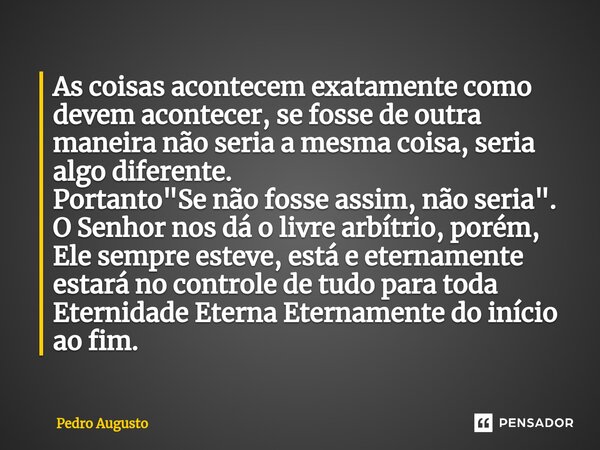 As coisas acontecem exatamente como devem acontecer, se fosse de outra maneira não seria a mesma coisa, seria algo diferente.
Portanto"Se não fosse assim, não seria".
O Senhor nos dá o livre arbítrio, porém, Ele sempre esteve, está e eternamente estará no controle de tudo para toda Eternidade Eterna Eternamente do início ao fim.

Pedro Augusto

PENSADOR